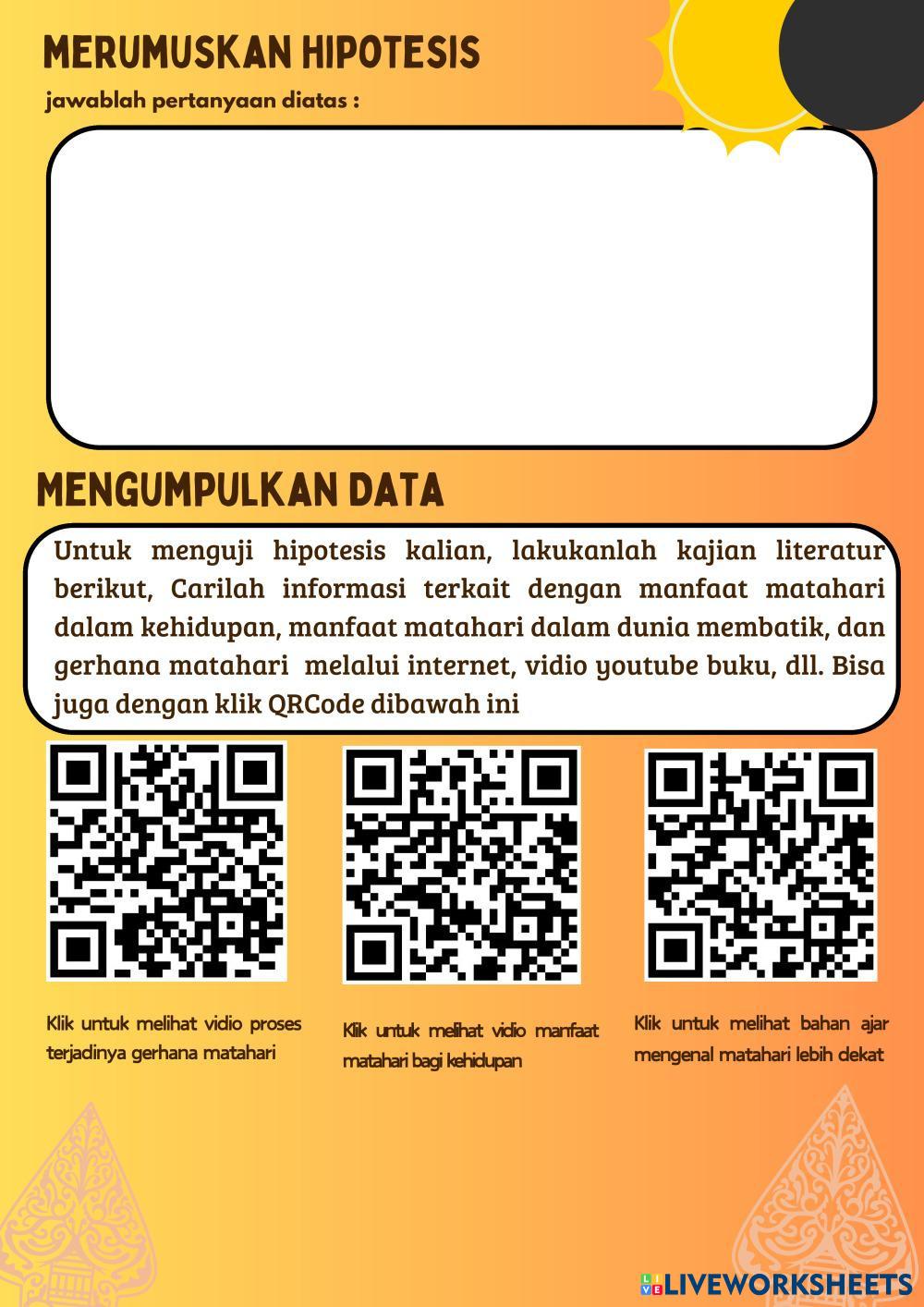 MERUMUSKAN HIPOTESIS

jawablah pertanyaan diatas :

MENGUMPULKAN DATA

Untuk menguji hipotesis kalian, lakukanlah kajian literatur berikut, Carilah informasi terkait dengan manfaat matahari dalam kehidupan, manfaat matahari dalam dunia membatik, dan gerhana matahari melalui internet, vidio youtube buku, dll. Bisa juga dengan klik QRCode dibawah ini

Klik untuk melihat vidio proses terjadinya gerhana matahari

Klik untuk melihat vidio manfaat matahari bagi kehidupan

Klik untuk melihat bahan ajar mengenal matahari lebih dekat

LIVEWORKSHEETS